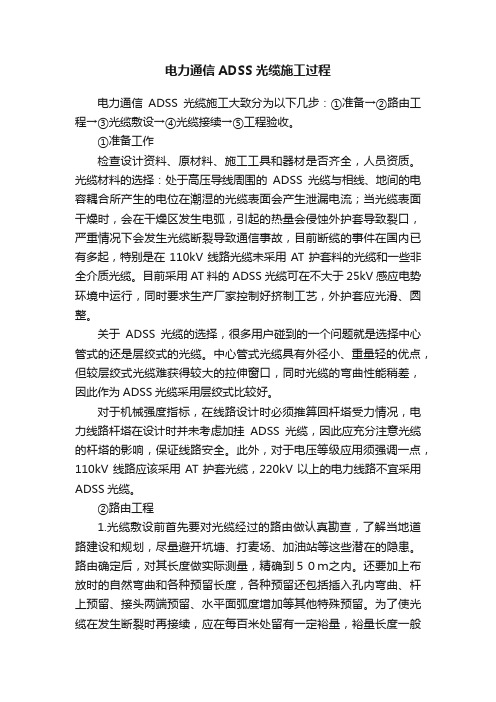 电力通信 ADSS 光缆施工过程

电力通信 ADSS 光缆施工大致分为以下几步：①准备→②路由工程→③光缆敷设→④光缆接续→⑤工程验收。

①准备工作

检查设计资料、原材料、施工工具和器材是否齐全，人员资质。光缆材料的选择：处于高压导线周围的 ADSS 光缆与相线、地间的电容耦合所产生的电位在潮湿的光缆表面会产生泄漏电流；当光缆表面干燥时，会在干燥区发生电弧，引起的热量会侵蚀外护套导致裂口，严重情况下会发生光缆断裂导致通信事故，目前断缆的事件在国内已有多起，特别是在 110kV 线路光缆未采用 AT 护套料的光缆和一些非全介质光缆。目前采用 AT 料的 ADSS 光缆可在不大于 25kV 感应电势环境中运行，同时要求生产厂家控制好挤制工艺，外护套应光滑、圆整。

关于 ADSS 光缆的选择，很多用户碰到的一个问题就是选择中心管式的还是层绞式的光缆。中心管式光缆具有外径小、重量轻的优点，但较层绞式光缆难获得较大的拉伸窗口，同时光缆的弯曲性能稍差，因此作为 ADSS 光缆采用层绞式比较好。

对于机械强度指标，在线路设计时必须推算回杆塔受力情况，电力线路杆塔在设计时并未考虑加挂 ADSS 光缆，因此应充分注意光缆的杆塔的影响，保证线路安全。此外，对于电压等级应用须强调一点，110kV 线路应该采用 AT 护套光缆，220kV 以上的电力线路不宜采用 ADSS 光缆。

②路由工程

1.光缆敷设前首先要对光缆经过的路由做认真勘查，了解当地道路建设和规划，尽量避开坑塘、打麦场、加油站等这些潜在的隐患。路由确定后，对其长度做实际测量，精确到５０m之内。还要加上布放时的自然弯曲和各种预留长度，各种预留还包括插入孔内弯曲、杆上预留、接头两端预留、水平面弧度增加等其他特殊预留。为了使光缆在发生断裂时再接续，应在每百米处留有一定裕量，裕量长度一般